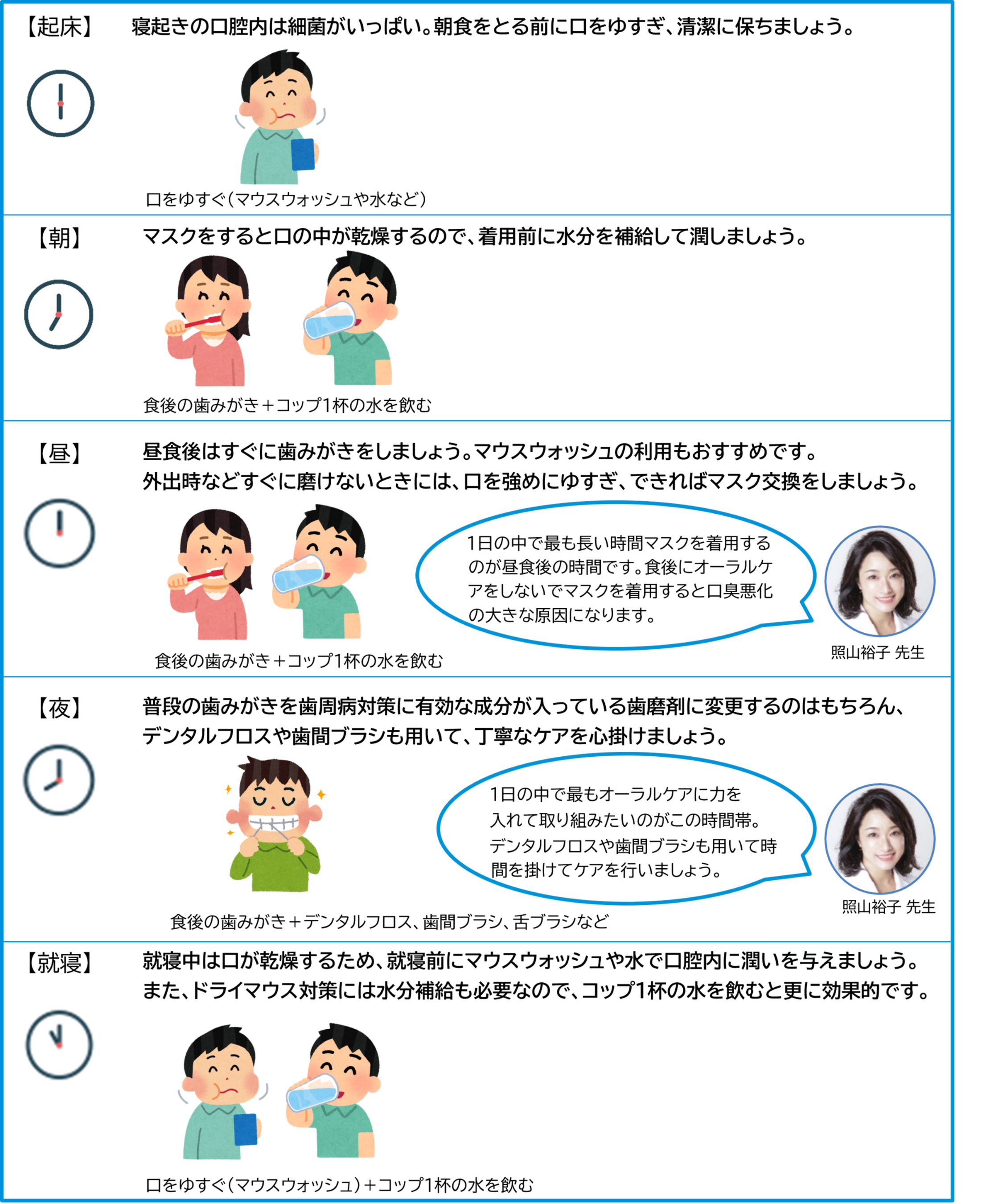 【起床】

寝起きの口腔内は細菌がいっぱい。朝食をとる前に口をゆすぎ、清潔に保ちましょう。

口をゆすぐ（マウスウォッシュや水など）

【朝】

マスクをすると口の中が乾燥するので、着用前に水分を補給して潤しましょう。

食後の歯みがき＋コップ1杯の水を飲む

【昼】

昼食後はすぐに歯みがきをしましょう。マウスウォッシュの利用もおすすめです。
外出時などすぐに磨けないときには、口を強めにゆすぎ、できればマスク交換をしましょう。

1日の中で最も長い時間マスクを着用するのが昼食後の時間です。食後にオーラルケアをしないでマスクを着用すると口臭悪化の大きな原因になります。

照山裕子 先生

食後の歯みがき＋コップ1杯の水を飲む

【夜】

普段の歯みがきを歯周病対策に有効な成分が入っている歯磨剤に変更するのはもちろん、デンタルフロスや歯間ブラシも用いて、丁寧なケアを心掛けましょう。

1日の中で最もオーラルケアに力を入れて取り組みたいのがこの時間帯。デンタルフロスや歯間ブラシも用いて時間を掛けてケアを行いましょう。

照山裕子 先生

食後の歯みがき＋デンタルフロス、歯間ブラシ、舌ブラシなど

【就寝】

就寝中は口が乾燥するため、就寝前にマウスウォッシュや水で口腔内に潤いを与えましょう。
また、ドライマウス対策には水分補給も必要なので、コップ1杯の水を飲むと更に効果的です。

口をゆすぐ（マウスウォッシュ）＋コップ1杯の水を飲む